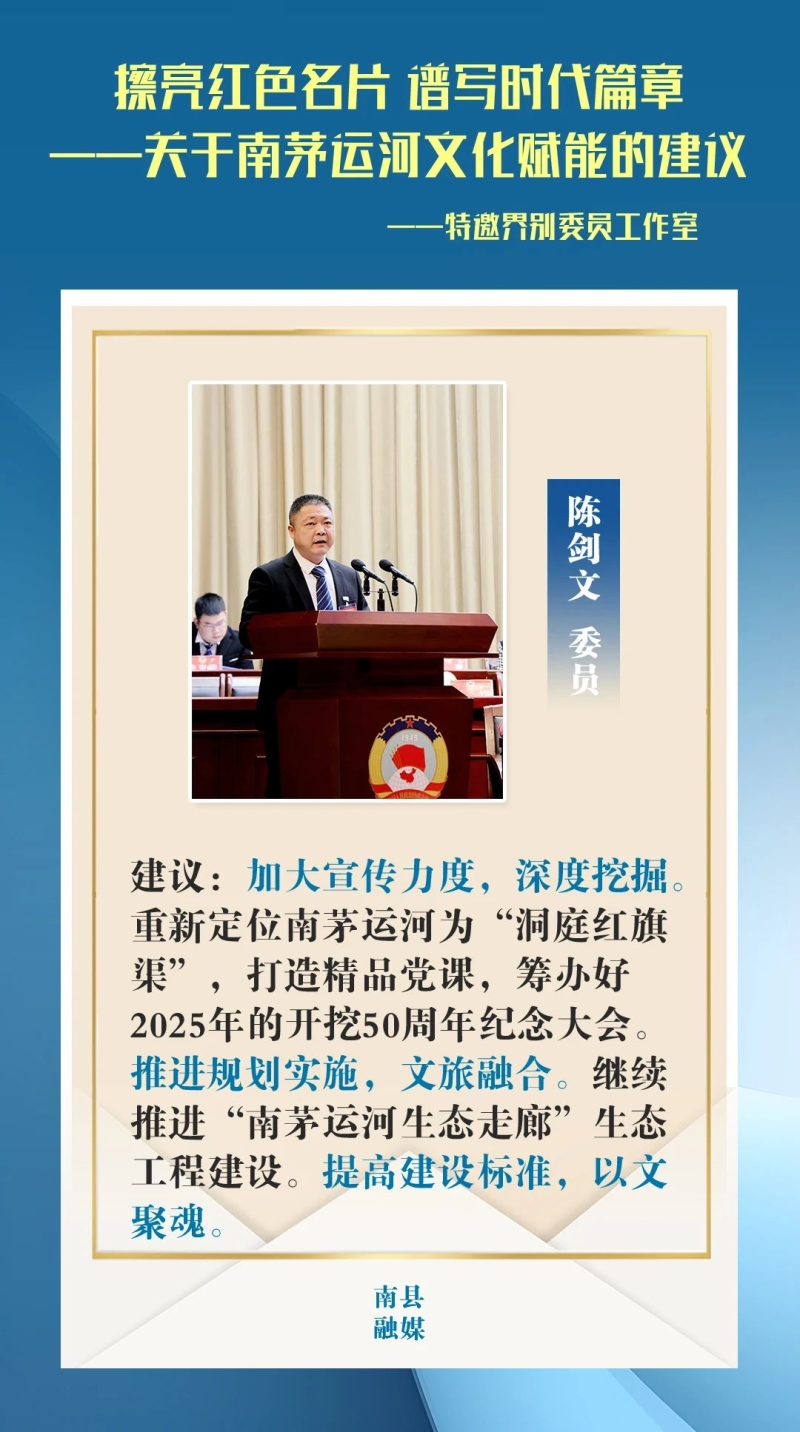 擦亮红色名片 谱写时代篇章
——关于南茅运河文化赋能的建议

——特邀界别委员工作室

陈剑文 委员

建议：加大宣传力度，深度挖掘。重新定位南茅运河为“洞庭红旗渠”，打造精品党课，筹办好2025年的开挖50周年纪念大会。推进规划实施，文旅融合。继续推进“南茅运河生态走廊”生态工程建设。提高建设标准，以文聚魂。

南县
融媒